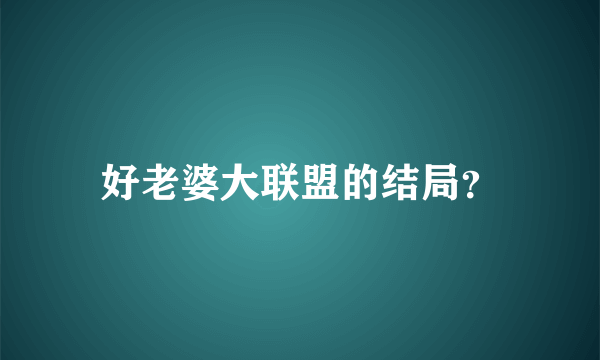 好老婆大联盟的结局?